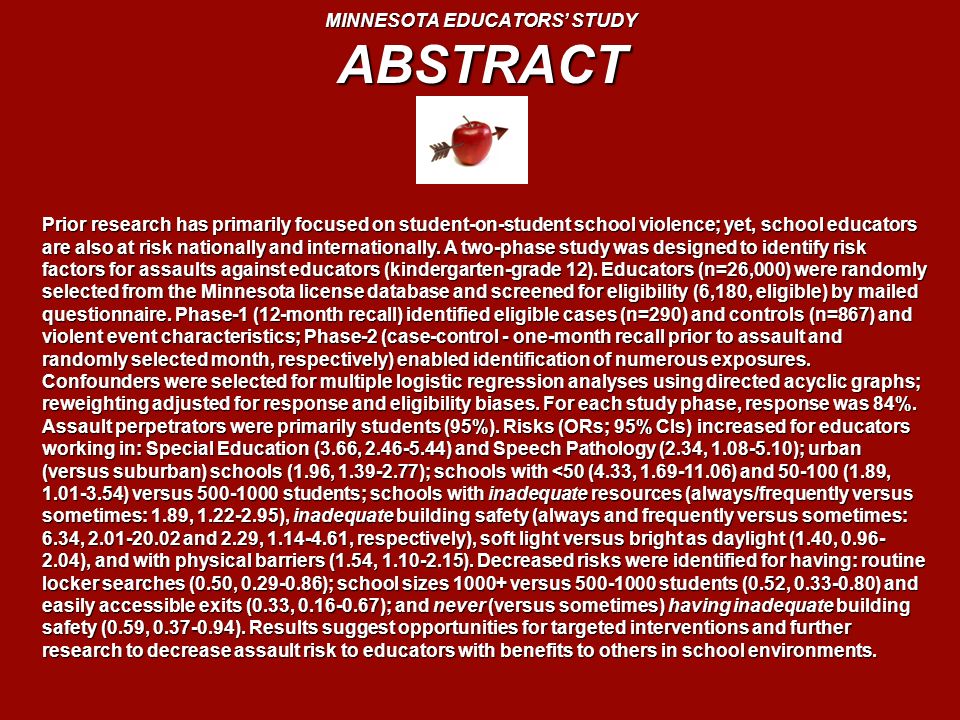 MINNESOTA EDUCATORS' STUDY

ABSTRACT

Prior research has primarily focused on student-on-student school violence; yet, school educators are also at risk nationally and internationally. A two-phase study was designed to identify risk factors for assaults against educators (kindergarten-grade 12). Educators (n=26,000) were randomly selected from the Minnesota license database and screened for eligibility (6,180, eligible) by mailed questionnaire. Phase-1 (12-month recall) identified eligible cases (n=290) and controls (n=867) and violent event characteristics; Phase-2 (case-control - one-month recall prior to assault and randomly selected month, respectively) enabled identification of numerous exposures. Confounders were selected for multiple logistic regression analyses using directed acyclic graphs; reweighting adjusted for response and eligibility biases. For each study phase, response was 84%. Assault perpetrators were primarily students (95%). Risks (ORs; 95% CIs) increased for educators working in: Special Education (3.66, 2.46-5.44) and Speech Pathology (2.34, 1.08-5.10); urban (versus suburban) schools (1.96, 1.39-2.77); schools with <50 (4.33, 1.69-11.06) and 50-100 (1.89, 1.01-3.54) versus 500-1000 students; schools with inadequate resources (always/frequently versus sometimes: 1.89, 1.22-2.95), inadequate building safety (always and frequently versus sometimes: 6.34, 2.01-20.02 and 2.29, 1.14-4.61, respectively), soft light versus bright as daylight (1.40, 0.96-2.04), and with physical barriers (1.54, 1.10-2.15). Decreased risks were identified for having: routine locker searches (0.50, 0.29-0.86); school sizes 1000+ versus 500-1000 students (0.52, 0.33-0.80) and easily accessible exits (0.33, 0.16-0.67); and never (versus sometimes) having inadequate building safety (0.59, 0.37-0.94). Results suggest opportunities for targeted interventions and further research to decrease assault risk to educators with benefits to others in school environments.